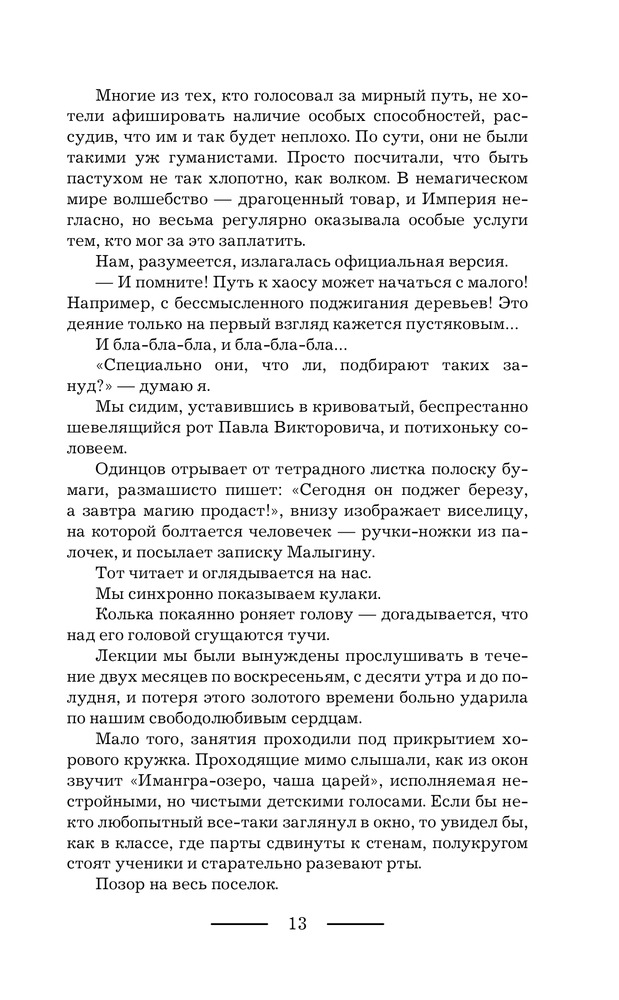 Многие из тех, кто голосовал за мирный путь, не хотели афишировать наличие особых способностей, рассудив, что им и так будет неплохо. По сути, они не были такими уж гуманистами. Просто посчитали, что быть пастухом не так хлопотно, как волком. В немагическом мире волшебство — драгоценный товар, и Империя негласно, но весьма регулярно оказывала особые услуги тем, кто мог за это заплатить.

Нам, разумеется, излагалась официальная версия.

— И помните! Путь к хаосу может начаться с малого! Например, с бессмысленного поджигания деревьев! Это деяние только на первый взгляд кажется пустяковым...

И бла-бла-бла, и бла-бла-бла...

«Специально они, что ли, подбирают таких зануд?» — думаю я.

Мы сидим, уставившись в кривоватый, беспрестанно шевелящийся рот Павла Викторовича, и потихоньку соловеем.

Одинцов отрывает от тетрадного листка полоску бумаги, размашисто пишет: «Сегодня он поджег березу, а завтра магию продаст!», внизу изображает виселицу, на которой болтается человечек — ручки-ножки из палочек, и посылает записку Малыгину.

Тот читает и оглядывается на нас.

Мы синхронно показываем кулаки.

Колька покаянно роняет голову — догадывается, что над его головой сгущаются тучи.

Лекции мы были вынуждены прослушивать в течение двух месяцев по воскресеньям, с десяти утра и до полудня, и потеря этого золотого времени больно ударила по нашим свободолюбивым сердцам.

Мало того, занятия проходили под прикрытием хорового кружка. Проходящие мимо слышали, как из окон звучит «Имангра-озеро, чаша царей», исполняемая нестройными, но чистыми детскими голосами. Если бы некто любопытный все-таки заглянул в окно, то увидел бы, как в классе, где парты сдвинуты к стенам, полукругом стоят ученики и старательно разевают рты.

Позор на весь поселок.

13